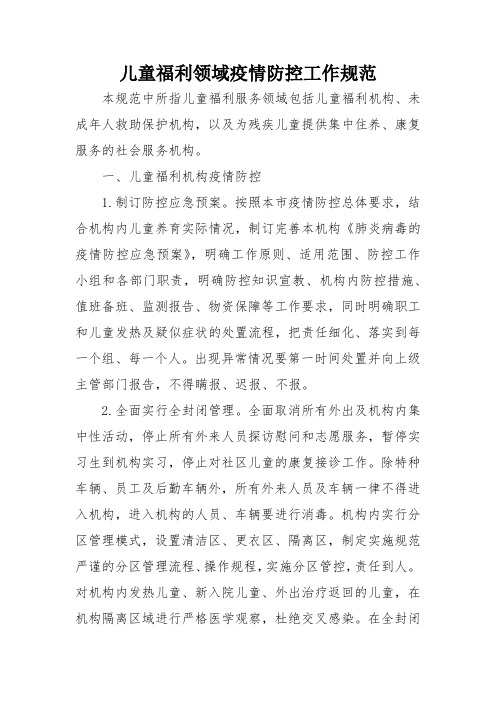 儿童福利领域疫情防控工作规范

本规范中所指儿童福利服务领域包括儿童福利机构、未成年人救助保护机构，以及为残疾儿童提供集中住养、康复服务的社会服务机构。

一、儿童福利机构疫情防控

1.制订防控应急预案。按照本市疫情防控总体要求，结合机构内儿童养育实际情况，制订完善本机构《肺炎病毒的疫情防控应急预案》，明确工作原则、适用范围、防控工作小组和各部门职责，明确防控知识宣教、机构内防控措施、值班备班、监测报告、物资保障等工作要求，同时明确职工和儿童发热及疑似症状的处置流程，把责任细化、落实到每一个组、每一个人。出现异常情况要第一时间处置并向上级主管部门报告，不得瞒报、迟报、不报。

2.全面实行全封闭管理。全面取消所有外出及机构内集中性活动，停止所有外来人员探访慰问和志愿服务，暂停实习生到机构实习，停止对社区儿童的康复接诊工作。除特种车辆、员工及后勤车辆外，所有外来人员及车辆一律不得进入机构，进入机构的人员、车辆要进行消毒。机构内实行分区管理模式，设置清洁区、更衣区、隔离区，制定实施规范严谨的分区管理流程、操作规程，实施分区管控，责任到人。对机构内发热儿童、新入院儿童、外出治疗返回的儿童，在机构隔离区域进行严格医学观察，杜绝交叉感染。在全封闭